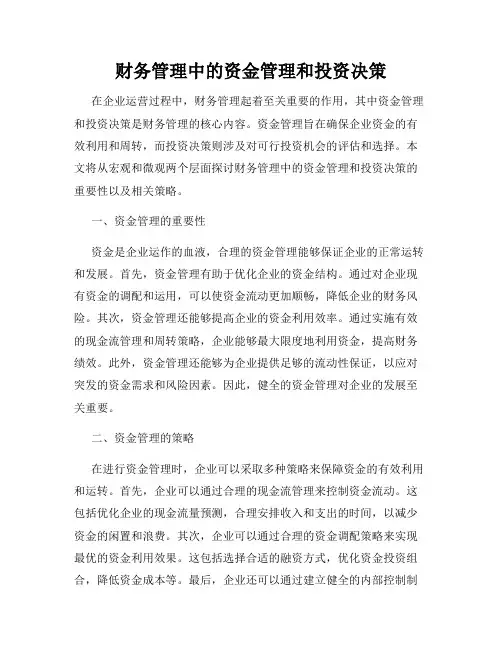 财务管理中的资金管理和投资决策

在企业运营过程中，财务管理起着至关重要的作用，其中资金管理和投资决策是财务管理的核心内容。资金管理旨在确保企业资金的有效利用和周转，而投资决策则涉及对可行投资机会的评估和选择。本文将从宏观和微观两个层面探讨财务管理中的资金管理和投资决策的重要性以及相关策略。

一、资金管理的重要性

资金是企业运作的血液，合理的资金管理能够保证企业的正常运转和发展。首先，资金管理有助于优化企业的资金结构。通过对企业现有资金的调配和运用，可以使资金流动更加顺畅，降低企业的财务风险。其次，资金管理还能够提高企业的资金利用效率。通过实施有效的现金流管理和周转策略，企业能够最大限度地利用资金，提高财务绩效。此外，资金管理还能够为企业提供足够的流动性保证，以应对突发的资金需求和风险因素。因此，健全的资金管理对企业的发展至关重要。

二、资金管理的策略

在进行资金管理时，企业可以采取多种策略来保障资金的有效利用和运转。首先，企业可以通过合理的现金流管理来控制资金流动。这包括优化企业的现金流量预测，合理安排收入和支出的时间，以减少资金的闲置和浪费。其次，企业可以通过合理的资金调配策略来实现最优的资金利用效果。这包括选择合适的融资方式，优化资金投资组合，降低资金成本等。最后，企业还可以通过建立健全的内部控制制